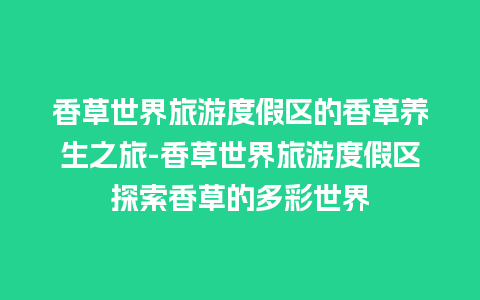 香草世界旅游度假区的香草养生之旅-香草世界旅游度假区探索香草的多彩世界